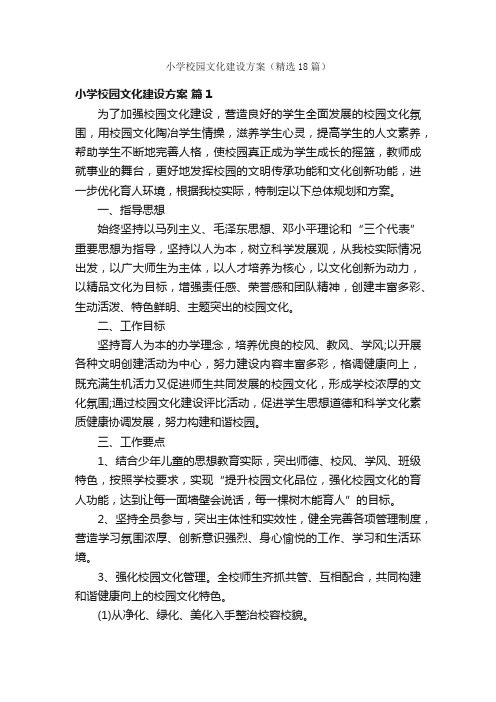 小学校园文化建设方案（精选18篇）

小学校园文化建设方案 篇1

为了加强校园文化建设，营造良好的学生全面发展的校园文化氛围，用校园文化陶冶学生情操，滋养学生心灵，提高学生的人文素养，帮助学生不断地完善人格，使校园真正成为学生成长的摇篮，教师成就事业的舞台，更好地发挥校园的文明传承功能和文化创新功能，进一步优化育人环境，根据我校实际，特制定以下总体规划和方案。

一、指导思想

始终坚持以马列主义、毛泽东思想、邓小平理论和“三个代表”重要思想为指导，坚持以人为本，树立科学发展观，从我校实际情况出发，以广大师生为主体，以人才培养为核心，以文化创新为动力，以精品文化为目标，增强责任感、荣誉感和团队精神，创建丰富多彩、生动活泼、特色鲜明、主题突出的校园文化。

二、工作目标

坚持育人为本的办学理念，培养优良的校风、教风、学风;以开展各种文明创建活动为中心，努力建设内容丰富多彩，格调健康向上，既充满生机活力又促进师生共同发展的校园文化，形成学校浓厚的文化氛围;通过校园文化建设评比活动，促进学生思想道德和科学文化素质健康协调发展，努力构建和谐校园。

三、工作要点

1、结合少年儿童的思想教育实际，突出师德、校风、学风、班级特色，按照学校要求，实现“提升校园文化品位，强化校园文化的育人功能，达到让每一面墙壁会说话，每一棵树木能育人”的目标。

2、坚持全员参与，突出主体性和实效性，健全完善各项管理制度，营造学习氛围浓厚、创新意识强烈、身心愉悦的工作、学习和生活环境。

3、强化校园文化管理。全校师生齐抓共管、互相配合，共同构建和谐健康向上的校园文化特色。

(1)从净化、绿化、美化入手整治校容校貌。